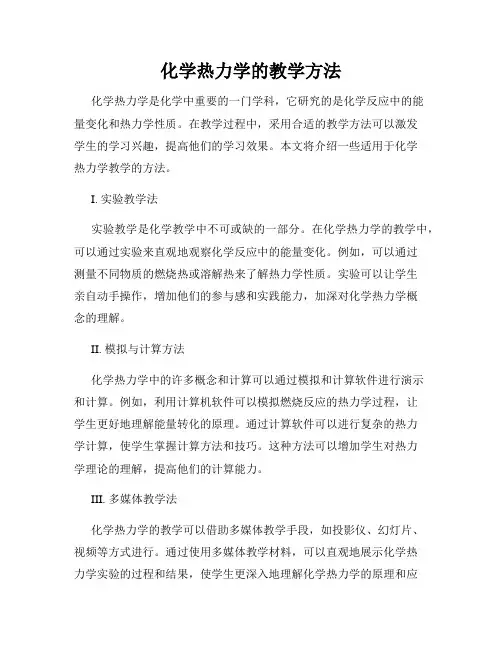 化学热力学的教学方法

化学热力学是化学中重要的一门学科，它研究的是化学反应中的能量变化和热力学性质。在教学过程中，采用合适的教学方法可以激发学生的学习兴趣，提高他们的学习效果。本文将介绍一些适用于化学热力学教学的方法。

I. 实验教学法

实验教学是化学教学中不可或缺的一部分。在化学热力学的教学中，可以通过实验来直观地观察化学反应中的能量变化。例如，可以通过测量不同物质的燃烧热或溶解热来了解热力学性质。实验可以让学生亲自动手操作，增加他们的参与感和实践能力，加深对化学热力学概念的理解。

II. 模拟与计算方法

化学热力学中的许多概念和计算可以通过模拟和计算软件进行演示和计算。例如，利用计算机软件可以模拟燃烧反应的热力学过程，让学生更好地理解能量转化的原理。通过计算软件可以进行复杂的热力学计算，使学生掌握计算方法和技巧。这种方法可以增加学生对热力学理论的理解，提高他们的计算能力。

III. 多媒体教学法

化学热力学的教学可以借助多媒体教学手段，如投影仪、幻灯片、视频等方式进行。通过使用多媒体教学材料，可以直观地展示化学热力学实验的过程和结果，使学生更深入地理解化学热力学的原理和应